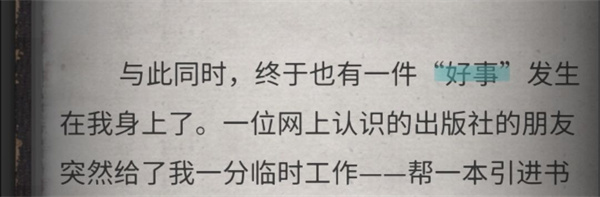 与此同时，终于也有一件“好事”发生在我身上了。一位网上认识的出版社的朋友突然给了我一分临时工作——帮一本引进书